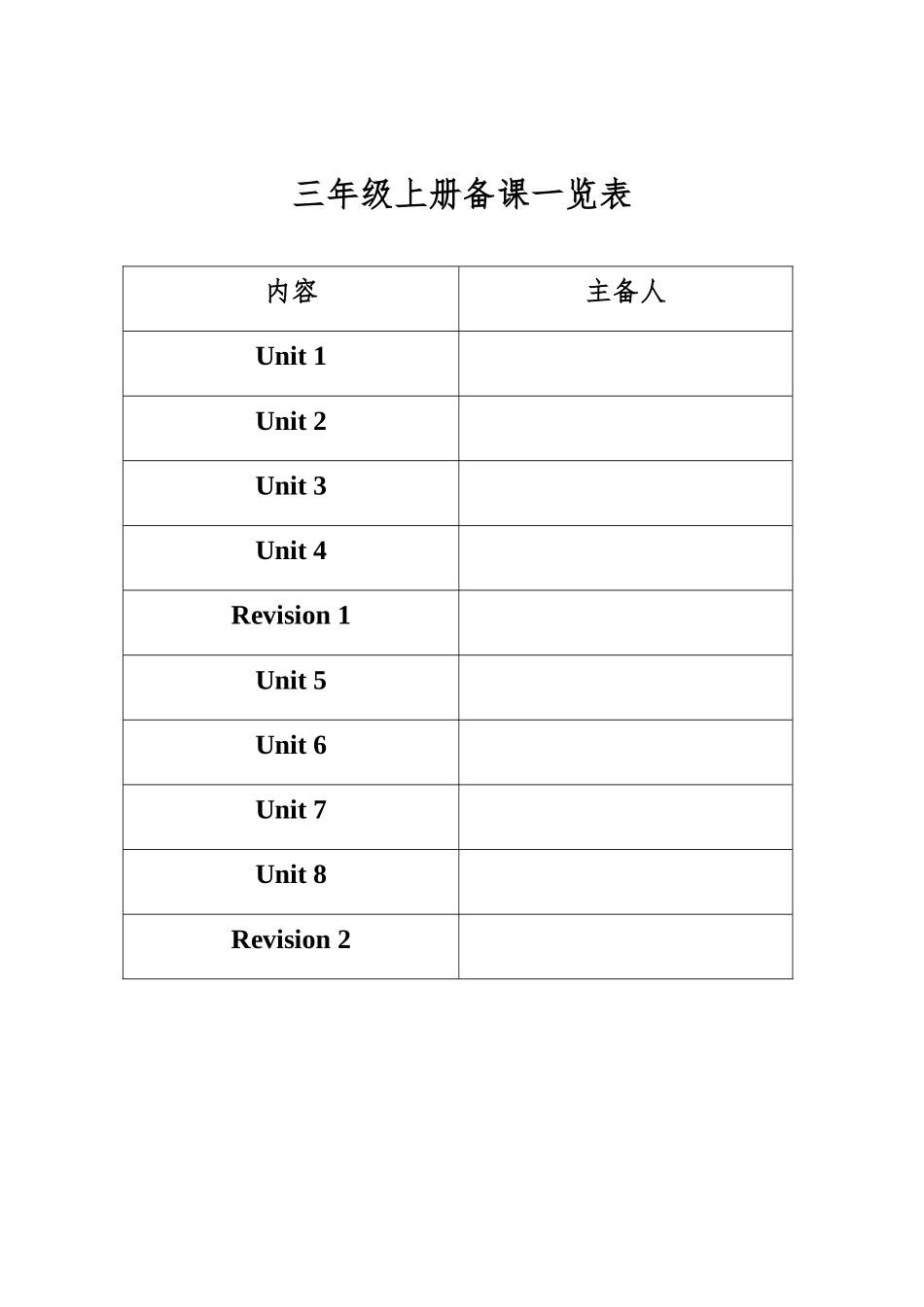 三年级上册备课一览表

| 内容 | 主备人 |
|---|---|
| Unit 1 | |
| Unit 2 | |
| Unit 3 | |
| Unit 4 | |
| Revision 1 | |
| Unit 5 | |
| Unit 6 | |
| Unit 7 | |
| Unit 8 | |
| Revision 2 | |